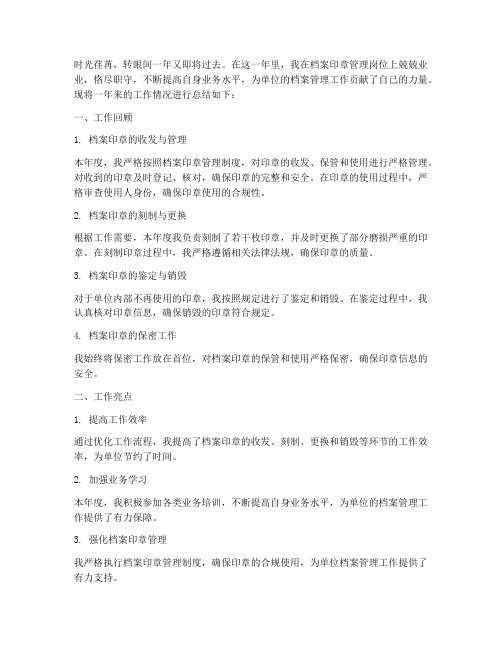 时光荏苒，转眼间一年又即将过去。在这一年里，我在档案印章管理岗位上兢兢业业，恪尽职守，不断提高自身业务水平，为单位的档案管理工作贡献了自己的力量。现将一年来的工作情况进行总结如下：

一、工作回顾

1. 档案印章的收发与管理

本年度，我严格按照档案印章管理制度，对印章的收发、保管和使用进行严格管理。对收到的印章及时登记、核对，确保印章的完整和安全。在印章的使用过程中，严格审查使用人身份，确保印章使用的合规性。

2. 档案印章的刻制与更换

根据工作需要，本年度我负责刻制了若干枚印章，并及时更换了部分磨损严重的印章。在刻制印章过程中，我严格遵循相关法律法规，确保印章的质量。

3. 档案印章的鉴定与销毁

对于单位内部不再使用的印章，我按照规定进行了鉴定和销毁。在鉴定过程中，我认真核对印章信息，确保销毁的印章符合规定。

4. 档案印章的保密工作

我始终将保密工作放在首位，对档案印章的保管和使用严格保密，确保印章信息的安全。

二、工作亮点

1. 提高工作效率

通过优化工作流程，我提高了档案印章的收发、刻制、更换和销毁等环节的工作效率，为单位节约了时间。

2. 加强业务学习

本年度，我积极参加各类业务培训，不断提高自身业务水平，为单位的档案管理工作提供了有力保障。

3. 强化档案印章管理

我严格执行档案印章管理制度，确保印章的合规使用，为单位档案管理工作提供了有力支持。